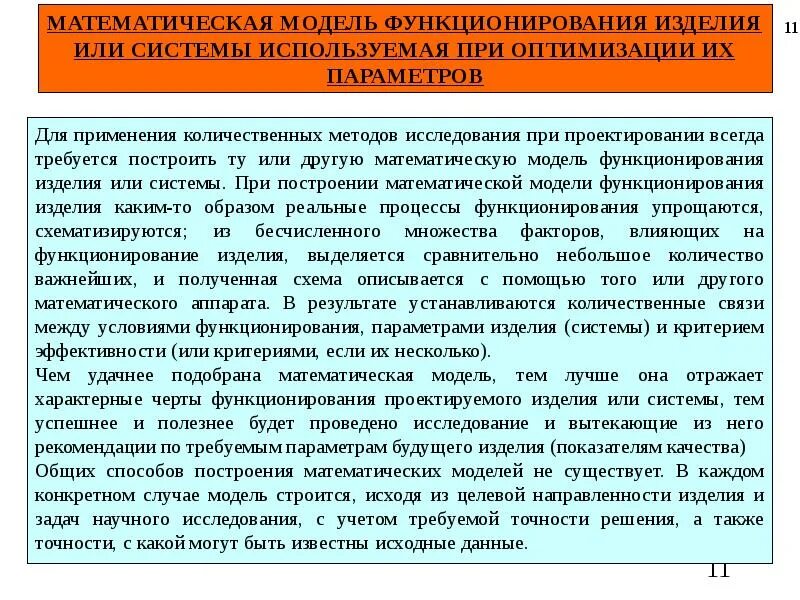 МАТЕМАТИЧЕСКАЯ МОДЕЛЬ ФУНКЦИОНИРОВАНИЯ ИЗДЕЛИЯ ИЛИ СИСТЕМЫ ИСПОЛЬЗУЕМАЯ ПРИ ОПТИМИЗАЦИИ ИХ ПАРАМЕТРОВ

11

Для применения количественных методов исследования при проектировании всегда требуется построить ту или другую математическую модель функционирования изделия или системы. При построении математической модели функционирования изделия каким-то образом реальные процессы функционирования упрощаются, схематизируются; из бесчисленного множества факторов, влияющих на функционирование изделия, выделяется сравнительно небольшое количество важнейших, и полученная схема описывается с помощью того или другого математического аппарата. В результате устанавливаются количественные связи между условиями функционирования, параметрами изделия (системы) и критерием эффективности (или критериями, если их несколько).
Чем удачнее подобрана математическая модель, тем лучше она отражает характерные черты функционирования проектируемого изделия или системы, тем успешнее и полезнее будет проведено исследование и вытекающие из него рекомендации по требуемым параметрам будущего изделия (показателям качества)
Общих способов построения математических моделей не существует. В каждом конкретном случае модель строится, исходя из целевой направленности изделия и задач научного исследования, с учетом требуемой точности решения, а также точности, с какой могут быть известны исходные данные.

11